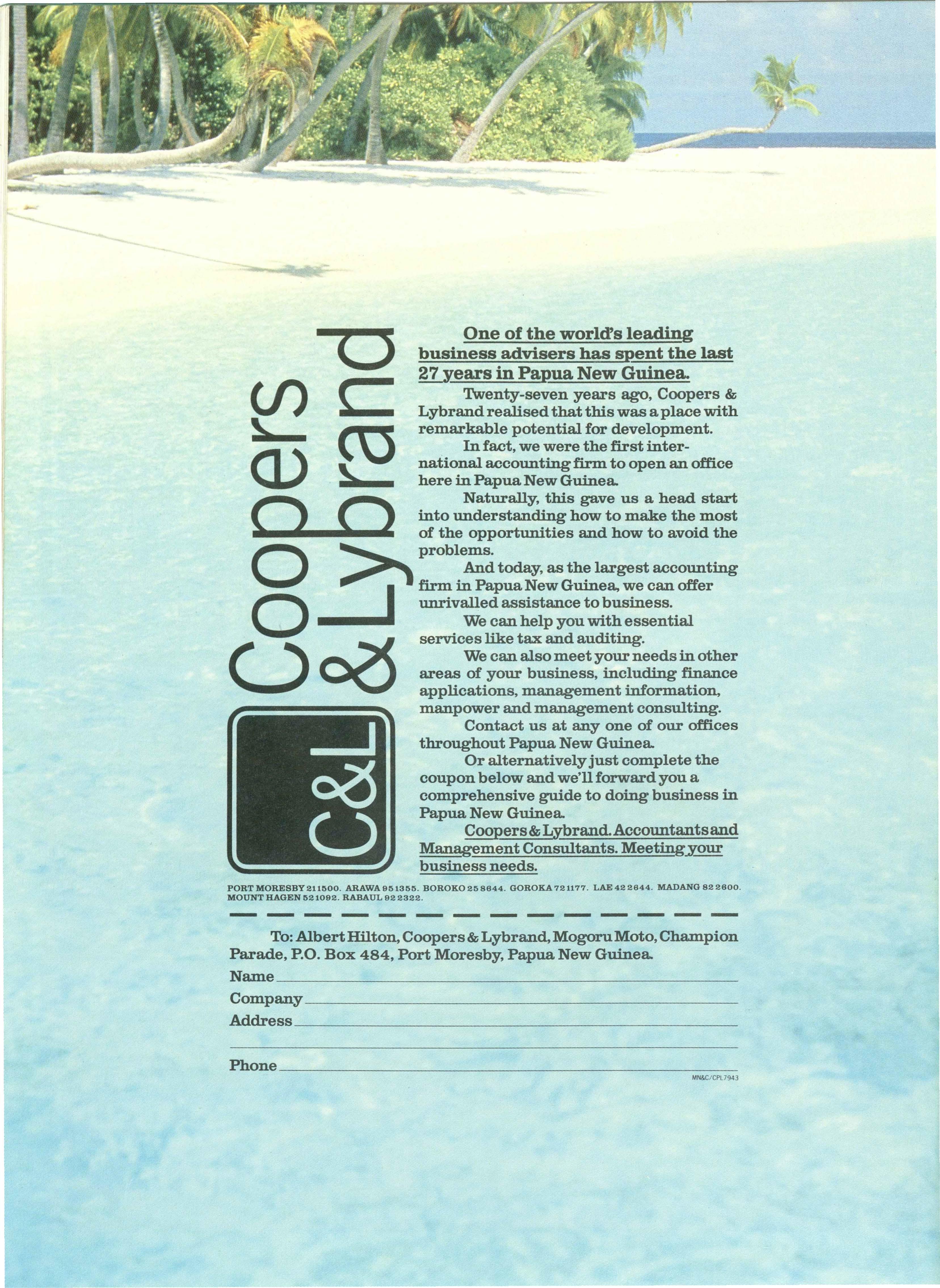 C&L Coopers & Lybrand

One of the world's leading business advisers has spent the last 27 years in Papua New Guinea.

Twenty-seven years ago, Coopers & Lybrand realised that this was a place with remarkable potential for development.

In fact, we were the first international accounting firm to open an office here in Papua New Guinea.

Naturally, this gave us a head start into understanding how to make the most of the opportunities and how to avoid the problems.

And today, as the largest accounting firm in Papua New Guinea, we can offer unrivalled assistance to business.

We can help you with essential services like tax and auditing.

We can also meet your needs in other areas of your business, including finance applications, management information, manpower and management consulting.

Contact us at any one of our offices throughout Papua New Guinea.

Or alternatively just complete the coupon below and we'll forward you a comprehensive guide to doing business in Papua New Guinea.

Coopers & Lybrand. Accountants and Management Consultants. Meeting your business needs.

PORT MORESBY 211500. ARAWA 951355. BOROKO 258644. GOROKA 721177. LAE 422644. MADANG 822600. MOUNT HAGEN 521092. RABAUL 922322.

To: Albert Hilton, Coopers & Lybrand, Mogoru Moto, Champion Parade, P.O. Box 484, Port Moresby, Papua New Guinea.

Name ____
Company ____
Address ____
____
Phone ____

MN&C/CPL7943